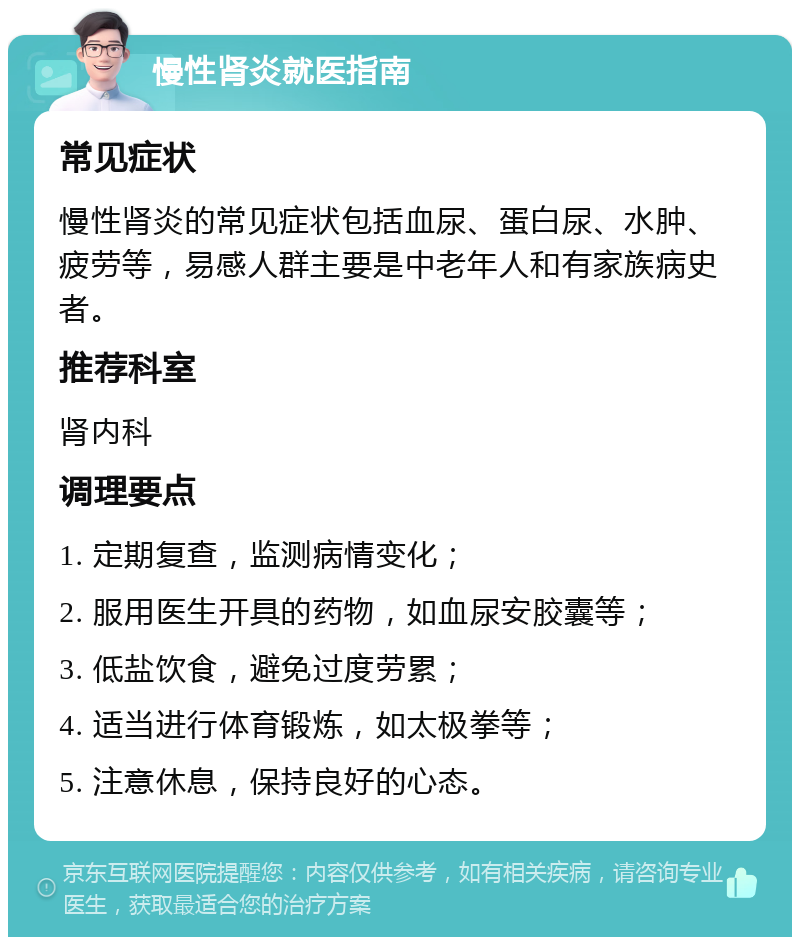 慢性肾炎就医指南

常见症状

慢性肾炎的常见症状包括血尿、蛋白尿、水肿、疲劳等，易感人群主要是中老年人和有家族病史者。

推荐科室

肾内科

调理要点

1. 定期复查，监测病情变化；

2. 服用医生开具的药物，如血尿安胶囊等；

3. 低盐饮食，避免过度劳累；

4. 适当进行体育锻炼，如太极拳等；

5. 注意休息，保持良好的心态。

京东互联网医院提醒您：内容仅供参考，如有相关疾病，请咨询专业医生，获取最适合您的治疗方案